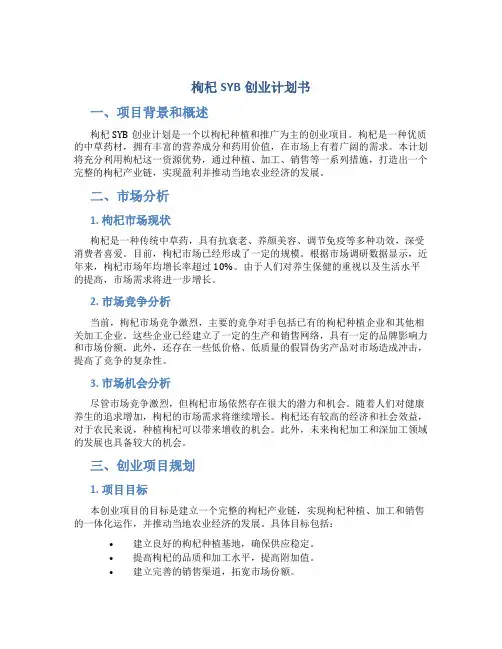 枸杞 SYB 创业计划书

一、项目背景和概述

枸杞 SYB 创业计划是一个以枸杞种植和推广为主的创业项目。枸杞是一种优质的中草药材，拥有丰富的营养成分和药用价值，在市场上有着广阔的需求。本计划将充分利用枸杞这一资源优势，通过种植、加工、销售等一系列措施，打造出一个完整的枸杞产业链，实现盈利并推动当地农业经济的发展。

二、市场分析

1. 枸杞市场现状

枸杞是一种传统中草药，具有抗衰老、养颜美容、调节免疫等多种功效，深受消费者喜爱。目前，枸杞市场已经形成了一定的规模。根据市场调研数据显示，近年来，枸杞市场年均增长率超过 10%。由于人们对养生保健的重视以及生活水平的提高，市场需求将进一步增长。

2. 市场竞争分析

当前，枸杞市场竞争激烈，主要的竞争对手包括已有的枸杞种植企业和其他相关加工企业。这些企业已经建立了一定的生产和销售网络，具有一定的品牌影响力和市场份额。此外，还存在一些低价格、低质量的假冒伪劣产品对市场造成冲击，提高了竞争的复杂性。

3. 市场机会分析

尽管市场竞争激烈，但枸杞市场依然存在很大的潜力和机会。随着人们对健康养生的追求增加，枸杞的市场需求将继续增长。枸杞还有较高的经济和社会效益，对于农民来说，种植枸杞可以带来增收的机会。此外，未来枸杞加工和深加工领域的发展也具备较大的机会。

三、创业项目规划

1. 项目目标

本创业项目的目标是建立一个完整的枸杞产业链，实现枸杞种植、加工和销售的一体化运作，并推动当地农业经济的发展。具体目标包括：

• 建立良好的枸杞种植基地，确保供应稳定。
• 提高枸杞的品质和加工水平，提高附加值。
• 建立完善的销售渠道，拓宽市场份额。